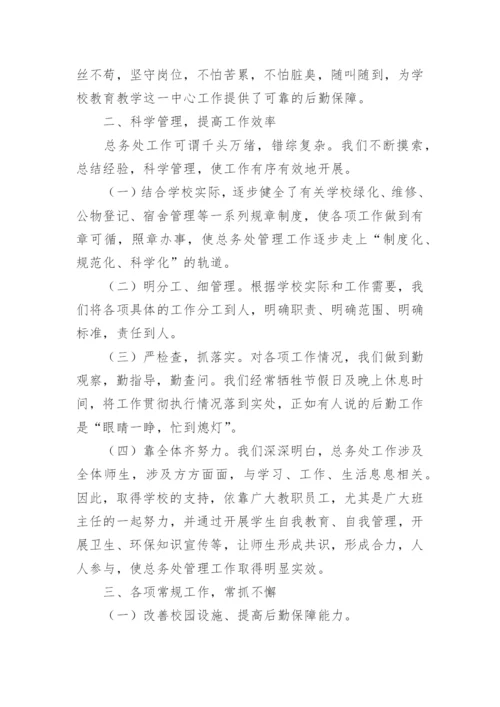 丝不苟，坚守岗位，不怕苦累，不怕脏臭，随叫随到，为学校教育教学这一中心工作提供了可靠的后勤保障。

二、科学管理，提高工作效率

总务处工作可谓千头万绪，错综复杂。我们不断摸索，总结经验，科学管理，使工作有序有效地开展。

（一）结合学校实际，逐步健全了有关学校绿化、维修、公物登记、宿舍管理等一系列规章制度，使各项工作做到有章可循，照章办事，使总务处管理工作逐步走上“制度化、规范化、科学化”的轨道。

（二）明分工、细管理。根据学校实际和工作需要，我们将各项具体的工作分工到人，明确职责、明确范围、明确标准，责任到人。

（三）严检查，抓落实。对各项工作情况，我们做到勤观察，勤指导，勤查问。我们经常牺牲节假日及晚上休息时间，将工作贯彻执行情况落到实处，正如有人说的后勤工作是“眼睛一睁，忙到熄灯”。

（四）靠全体齐努力。我们深深明白，总务处工作涉及全体师生，涉及方方面面，与学习、工作、生活息息相关。因此，取得学校的支持，依靠广大教职员工，尤其是广大班主任的一起努力，并通过开展学生自我教育、自我管理，开展卫生、环保知识宣传等，让师生形成共识，形成合力，人人参与，使总务处管理工作取得明显实效。

三、各项常规工作，常抓不懈

（一）改善校园设施、提高后勤保障能力。